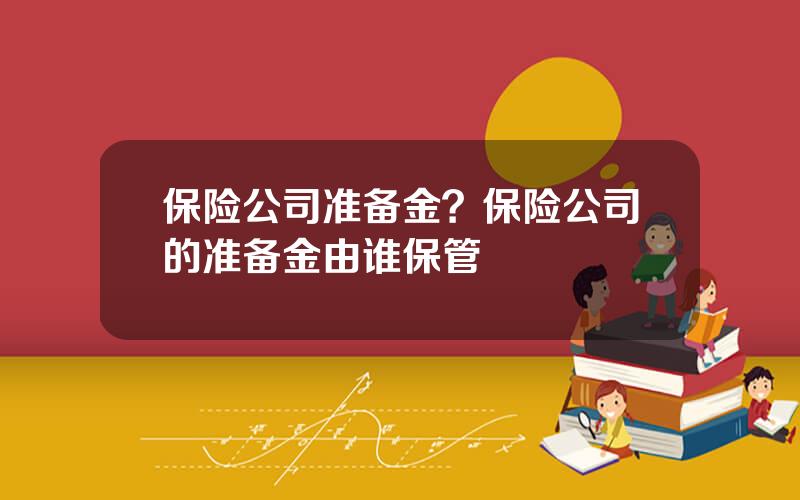 保险公司准备金？保险公司的准备金由谁保管